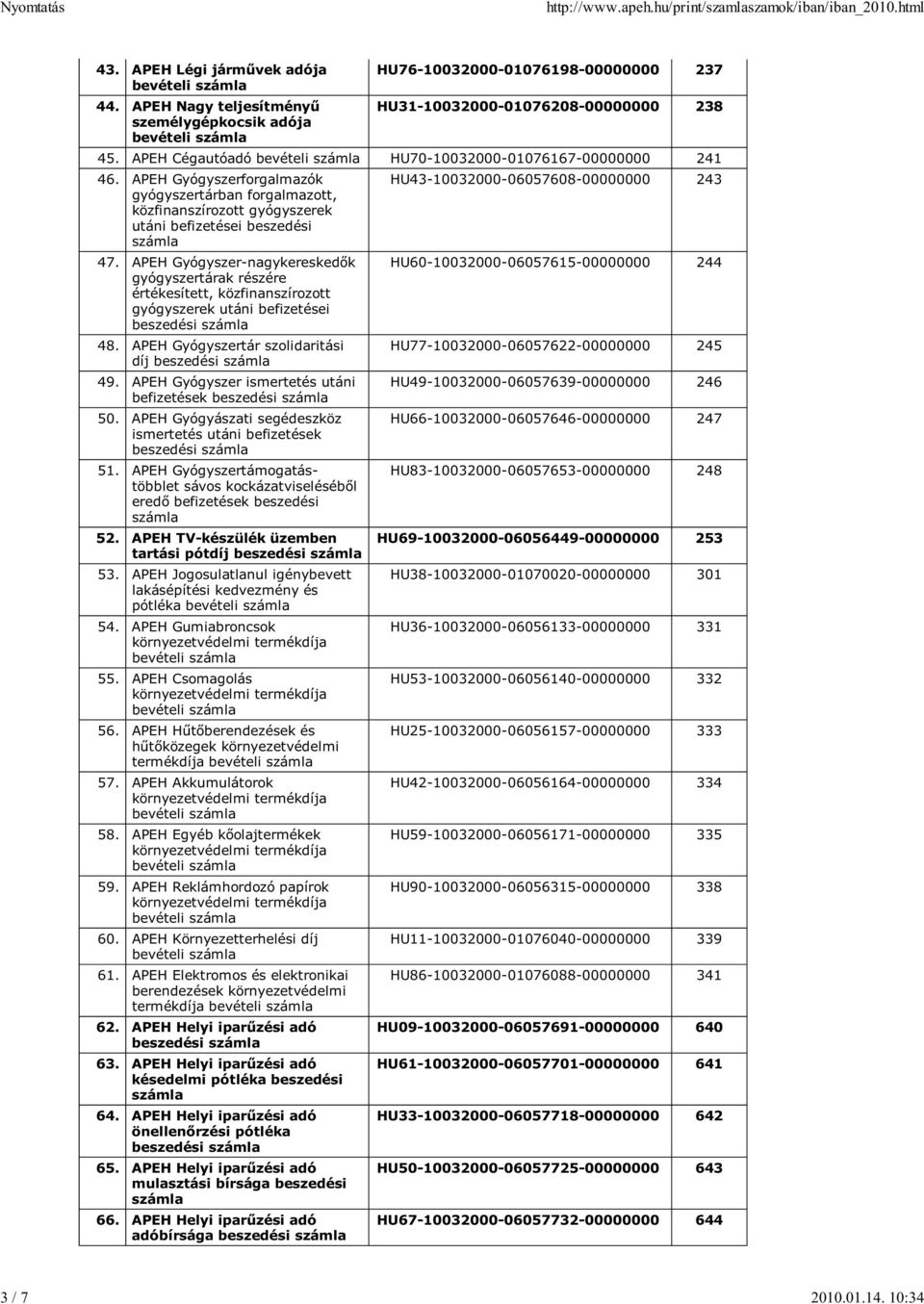 Nyomtatás http://www.apeh.hu/print/szamlaszamok/iban/iban_2010.html

| | | | |
|---|---|---|---|
| 43. | APEH Légi járművek adója bevételi számla | HU76-10032000-01076198-00000000 | 237 |
| 44. | APEH Nagy teljesítményű személygépkocsik adója bevételi számla | HU31-10032000-01076208-00000000 | 238 |
| 45. | APEH Cégautóadó bevételi számla | HU70-10032000-01076167-00000000 | 241 |
| 46. | APEH Gyógyszerforgalmazók gyógyszertárban forgalmazott, közfinanszírozott gyógyszerek utáni befizetései beszedési számla | HU43-10032000-06057608-00000000 | 243 |
| 47. | APEH Gyógyszer-nagykereskedők gyógyszertárak részére értékesített, közfinanszírozott gyógyszerek utáni befizetései beszedési számla | HU60-10032000-06057615-00000000 | 244 |
| 48. | APEH Gyógyszertár szolidaritási díj beszedési számla | HU77-10032000-06057622-00000000 | 245 |
| 49. | APEH Gyógyszer ismertetés utáni befizetések beszedési számla | HU49-10032000-06057639-00000000 | 246 |
| 50. | APEH Gyógyászati segédeszköz ismertetés utáni befizetések beszedési számla | HU66-10032000-06057646-00000000 | 247 |
| 51. | APEH Gyógyszertámogatás-többlet sávos kockázatviseléséből eredő befizetések beszedési számla | HU83-10032000-06057653-00000000 | 248 |
| 52. | APEH TV-készülék üzemben tartási pótdíj beszedési számla | HU69-10032000-06056449-00000000 | 253 |
| 53. | APEH Jogosulatlanul igénybevett lakásépítési kedvezmény és pótléka bevételi számla | HU38-10032000-01070020-00000000 | 301 |
| 54. | APEH Gumiabroncsok környezetvédelmi termékdíja bevételi számla | HU36-10032000-06056133-00000000 | 331 |
| 55. | APEH Csomagolás környezetvédelmi termékdíja bevételi számla | HU53-10032000-06056140-00000000 | 332 |
| 56. | APEH Hűtőberendezések és hűtőközegek környezetvédelmi termékdíja bevételi számla | HU25-10032000-06056157-00000000 | 333 |
| 57. | APEH Akkumulátorok környezetvédelmi termékdíja bevételi számla | HU42-10032000-06056164-00000000 | 334 |
| 58. | APEH Egyéb kőolajtermékek környezetvédelmi termékdíja bevételi számla | HU59-10032000-06056171-00000000 | 335 |
| 59. | APEH Reklámhordozó papírok környezetvédelmi termékdíja bevételi számla | HU90-10032000-06056315-00000000 | 338 |
| 60. | APEH Környezetterhelési díj bevételi számla | HU11-10032000-01076040-00000000 | 339 |
| 61. | APEH Elektromos és elektronikai berendezések környezetvédelmi termékdíja bevételi számla | HU86-10032000-01076088-00000000 | 341 |
| 62. | APEH Helyi iparűzési adó beszedési számla | HU09-10032000-06057691-00000000 | 640 |
| 63. | APEH Helyi iparűzési adó késedelmi pótléka beszedési számla | HU61-10032000-06057701-00000000 | 641 |
| 64. | APEH Helyi iparűzési adó önellenőrzési pótléka beszedési számla | HU33-10032000-06057718-00000000 | 642 |
| 65. | APEH Helyi iparűzési adó mulasztási bírsága beszedési számla | HU50-10032000-06057725-00000000 | 643 |
| 66. | APEH Helyi iparűzési adó adóbírsága beszedési számla | HU67-10032000-06057732-00000000 | 644 |

3 / 7 2010.01.14. 10:34